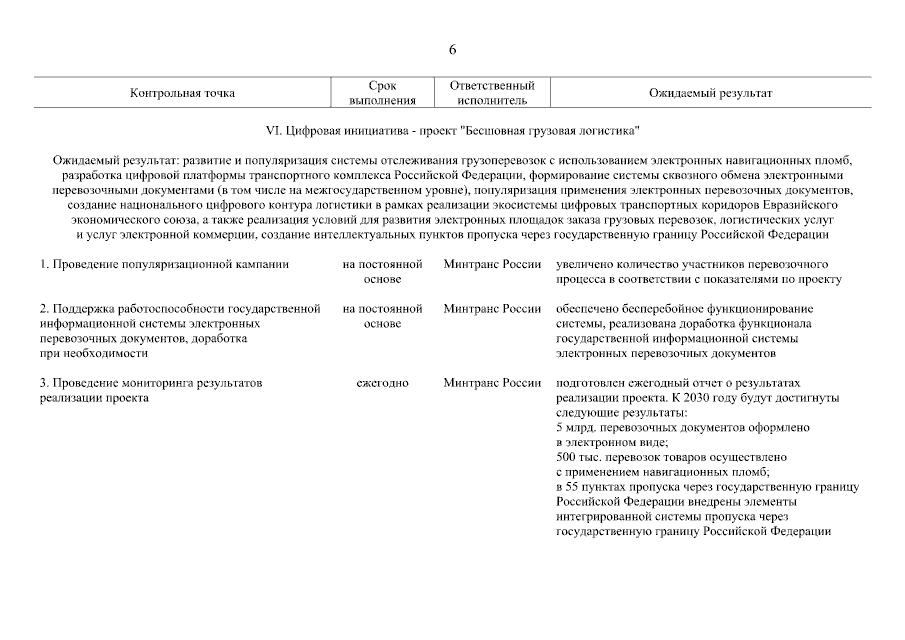 6

| Контрольная точка | Срок выполнения | Ответственный исполнитель | Ожидаемый результат |
|---|---|---|---|

VI. Цифровая инициатива - проект "Бесшовная грузовая логистика"

Ожидаемый результат: развитие и популяризация системы отслеживания грузоперевозок с использованием электронных навигационных пломб, разработка цифровой платформы транспортного комплекса Российской Федерации, формирование системы сквозного обмена электронными перевозочными документами (в том числе на межгосударственном уровне), популяризация применения электронных перевозочных документов, создание национального цифрового контура логистики в рамках реализации экосистемы цифровых транспортных коридоров Евразийского экономического союза, а также реализация условий для развития электронных площадок заказа грузовых перевозок, логистических услуг и услуг электронной коммерции, создание интеллектуальных пунктов пропуска через государственную границу Российской Федерации

| | | | |
|---|---|---|---|
| 1. Проведение популяризационной кампании | на постоянной основе | Минтранс России | увеличено количество участников перевозочного процесса в соответствии с показателями по проекту |
| 2. Поддержка работоспособности государственной информационной системы электронных перевозочных документов, доработка при необходимости | на постоянной основе | Минтранс России | обеспечено бесперебойное функционирование системы, реализована доработка функционала государственной информационной системы электронных перевозочных документов |
| 3. Проведение мониторинга результатов реализации проекта | ежегодно | Минтранс России | подготовлен ежегодный отчет о результатах реализации проекта. К 2030 году будут достигнуты следующие результаты: 5 млрд. перевозочных документов оформлено в электронном виде; 500 тыс. перевозок товаров осуществлено с применением навигационных пломб; в 55 пунктах пропуска через государственную границу Российской Федерации внедрены элементы интегрированной системы пропуска через государственную границу Российской Федерации |